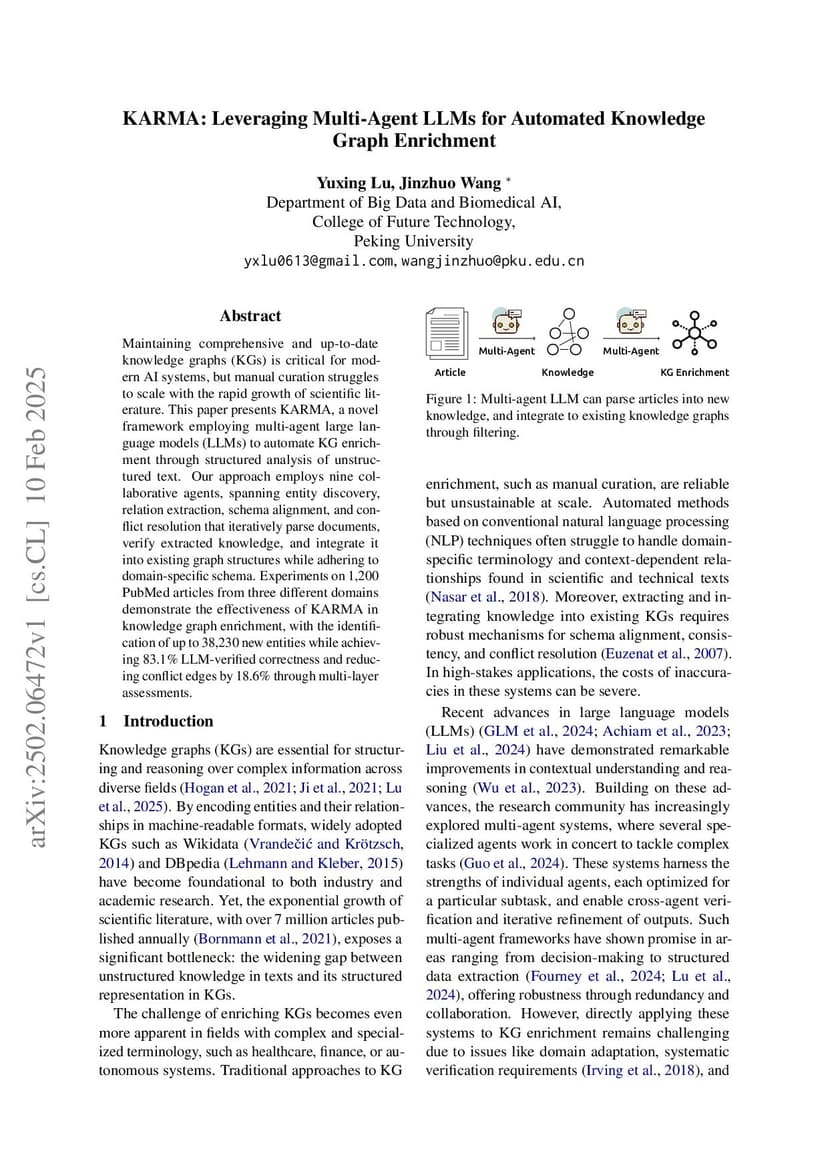 arXiv:2502.06472v1 [cs.CL] 10 Feb 2025

KARMA: Leveraging Multi-Agent LLMs for Automated Knowledge Graph Enrichment

Yuxing Lu, Jinzhuo Wang *
Department of Big Data and Biomedical AI,
College of Future Technology,
Peking University
yxlu0613@gmail.com, wangjinzhuo@pku.edu.cn

Abstract

Maintaining comprehensive and up-to-date knowledge graphs (KGs) is critical for modern AI systems, but manual curation struggles to scale with the rapid growth of scientific literature. This paper presents KARMA, a novel framework employing multi-agent large language models (LLMs) to automate KG enrichment through structured analysis of unstructured text. Our approach employs nine collaborative agents, spanning entity discovery, relation extraction, schema alignment, and conflict resolution that iteratively parse documents, verify extracted knowledge, and integrate it into existing graph structures while adhering to domain-specific schema. Experiments on 1,200 PubMed articles from three different domains demonstrate the effectiveness of KARMA in knowledge graph enrichment, with the identification of up to 38,230 new entities while achieving 83.1% LLM-verified correctness and reducing conflict edges by 18.6% through multi-layer assessments.

1 Introduction

Knowledge graphs (KGs) are essential for structuring and reasoning over complex information across diverse fields (Hogan et al., 2021; Ji et al., 2021; Lu et al., 2025). By encoding entities and their relationships in machine-readable formats, widely adopted KGs such as Wikidata (Vrandečić and Krötzsch, 2014) and DBpedia (Lehmann and Kleber, 2015) have become foundational to both industry and academic research. Yet, the exponential growth of scientific literature, with over 7 million articles published annually (Bornmann et al., 2021), exposes a significant bottleneck: the widening gap between unstructured knowledge in texts and its structured representation in KGs.

The challenge of enriching KGs becomes even more apparent in fields with complex and specialized terminology, such as healthcare, finance, or autonomous systems. Traditional approaches to KG

Article  Multi-Agent  Knowledge  Multi-Agent  KG Enrichment

Figure 1: Multi-agent LLM can parse articles into new knowledge, and integrate to existing knowledge graphs through filtering.

enrichment, such as manual curation, are reliable but unsustainable at scale. Automated methods based on conventional natural language processing (NLP) techniques often struggle to handle domain-specific terminology and context-dependent relationships found in scientific and technical texts (Nasar et al., 2018). Moreover, extracting and integrating knowledge into existing KGs requires robust mechanisms for schema alignment, consistency, and conflict resolution (Euzenat et al., 2007). In high-stakes applications, the costs of inaccuracies in these systems can be severe.

Recent advances in large language models (LLMs) (GLM et al., 2024; Achiam et al., 2023; Liu et al., 2024) have demonstrated remarkable improvements in contextual understanding and reasoning (Wu et al., 2023). Building on these advances, the research community has increasingly explored multi-agent systems, where several specialized agents work in concert to tackle complex tasks (Guo et al., 2024). These systems harness the strengths of individual agents, each optimized for a particular subtask, and enable cross-agent verification and iterative refinement of outputs. Such multi-agent frameworks have shown promise in areas ranging from decision-making to structured data extraction (Fourney et al., 2024; Lu et al., 2024), offering robustness through redundancy and collaboration. However, directly applying these systems to KG enrichment remains challenging due to issues like domain adaptation, systematic verification requirements (Irving et al., 2018), and